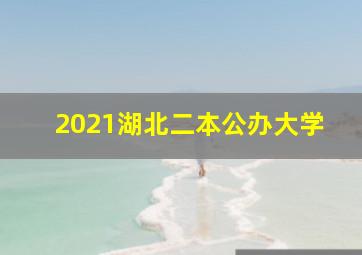 2021湖北二本公办大学